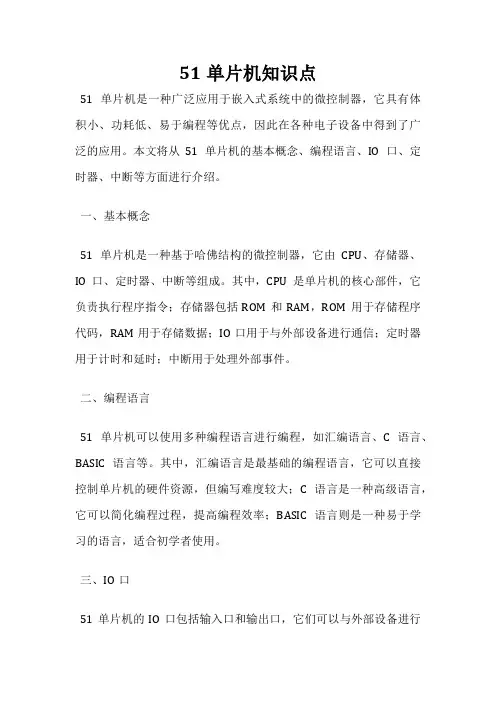 51 单片机知识点

51 单片机是一种广泛应用于嵌入式系统中的微控制器，它具有体积小、功耗低、易于编程等优点，因此在各种电子设备中得到了广泛的应用。本文将从 51 单片机的基本概念、编程语言、IO 口、定时器、中断等方面进行介绍。

一、基本概念

51 单片机是一种基于哈佛结构的微控制器，它由 CPU、存储器、IO 口、定时器、中断等组成。其中，CPU 是单片机的核心部件，它负责执行程序指令；存储器包括 ROM 和 RAM，ROM 用于存储程序代码，RAM 用于存储数据；IO 口用于与外部设备进行通信；定时器用于计时和延时；中断用于处理外部事件。

二、编程语言

51 单片机可以使用多种编程语言进行编程，如汇编语言、C 语言、BASIC 语言等。其中，汇编语言是最基础的编程语言，它可以直接控制单片机的硬件资源，但编写难度较大；C 语言是一种高级语言，它可以简化编程过程，提高编程效率；BASIC 语言则是一种易于学习的语言，适合初学者使用。

三、IO 口

51 单片机的 IO 口包括输入口和输出口，它们可以与外部设备进行